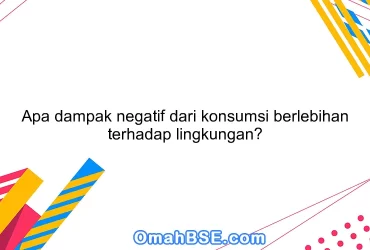 Apa dampak negatif dari konsumsi berlebihan terhadap lingkungan?

OmahBSE.com